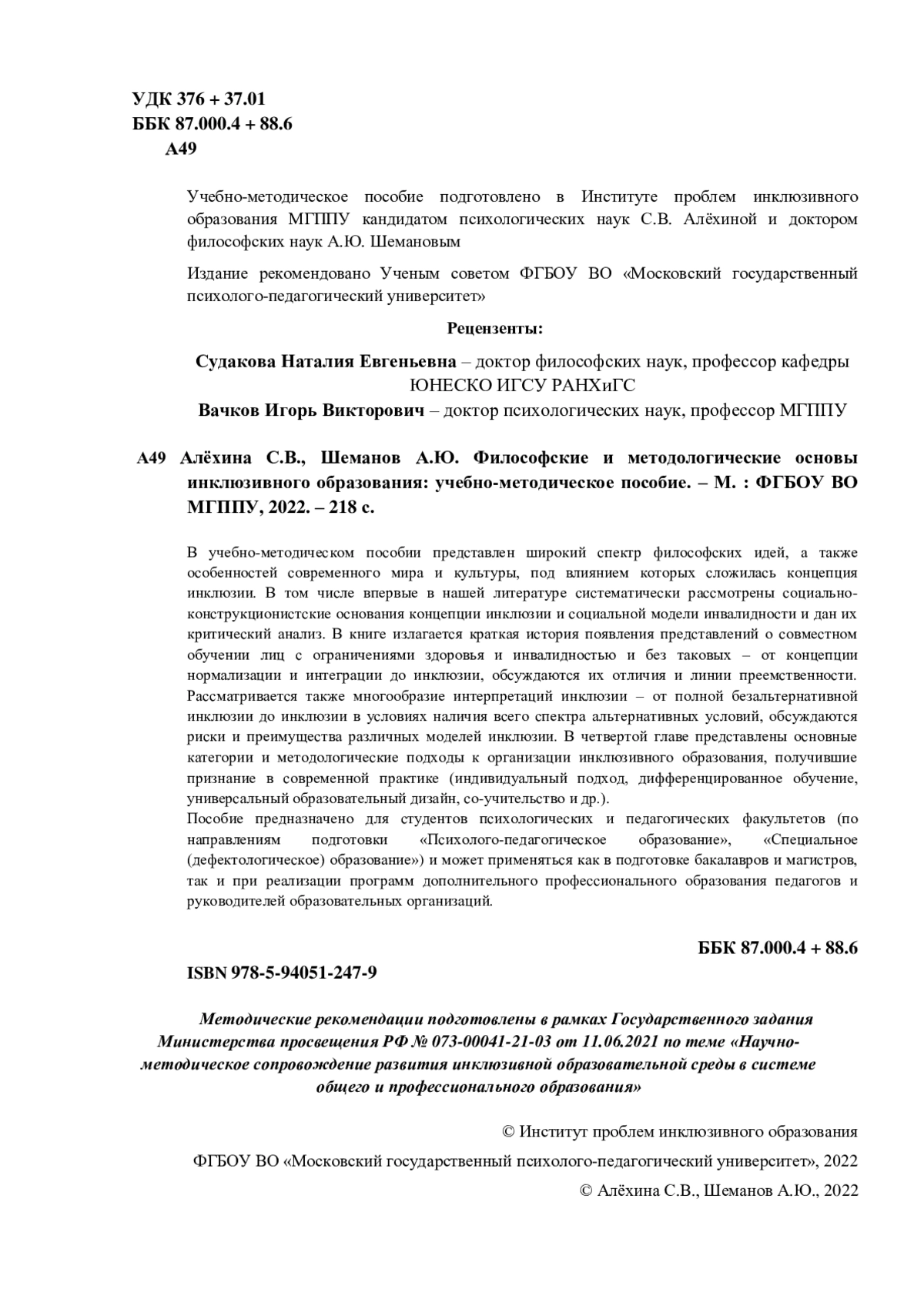 УДК 376 + 37.01
ББК 87.000.4 + 88.6
А49

Учебно-методическое пособие подготовлено в Институте проблем инклюзивного образования МГППУ кандидатом психологических наук С.В. Алёхиной и доктором философских наук А.Ю. Шемановым

Издание рекомендовано Ученым советом ФГБОУ ВО «Московский государственный психолого-педагогический университет»

Рецензенты:

Судакова Наталия Евгеньевна – доктор философских наук, профессор кафедры ЮНЕСКО ИГСУ РАНХиГС

Вачков Игорь Викторович – доктор психологических наук, профессор МГППУ

А49 Алёхина С.В., Шеманов А.Ю. Философские и методологические основы инклюзивного образования: учебно-методическое пособие. – М. : ФГБОУ ВО МГППУ, 2022. – 218 с.

В учебно-методическом пособии представлен широкий спектр философских идей, а также особенностей современного мира и культуры, под влиянием которых сложилась концепция инклюзии. В том числе впервые в нашей литературе систематически рассмотрены социально-конструкционистские основания концепции инклюзии и социальной модели инвалидности и дан их критический анализ. В книге излагается краткая история появления представлений о совместном обучении лиц с ограничениями здоровья и инвалидностью и без таковых – от концепции нормализации и интеграции до инклюзии, обсуждаются их отличия и линии преемственности. Рассматривается также многообразие интерпретаций инклюзии – от полной безальтернативной инклюзии до инклюзии в условиях наличия всего спектра альтернативных условий, обсуждаются риски и преимущества различных моделей инклюзии. В четвертой главе представлены основные категории и методологические подходы к организации инклюзивного образования, получившие признание в современной практике (индивидуальный подход, дифференцированное обучение, универсальный образовательный дизайн, со-учительство и др.).
Пособие предназначено для студентов психологических и педагогических факультетов (по направлениям подготовки «Психолого-педагогическое образование», «Специальное (дефектологическое) образование») и может применяться как в подготовке бакалавров и магистров, так и при реализации программ дополнительного профессионального образования педагогов и руководителей образовательных организаций.

ББК 87.000.4 + 88.6

ISBN 978-5-94051-247-9

Методические рекомендации подготовлены в рамках Государственного задания Министерства просвещения РФ № 073-00041-21-03 от 11.06.2021 по теме «Научно-методическое сопровождение развития инклюзивной образовательной среды в системе общего и профессионального образования»

© Институт проблем инклюзивного образования
ФГБОУ ВО «Московский государственный психолого-педагогический университет», 2022
© Алёхина С.В., Шеманов А.Ю., 2022